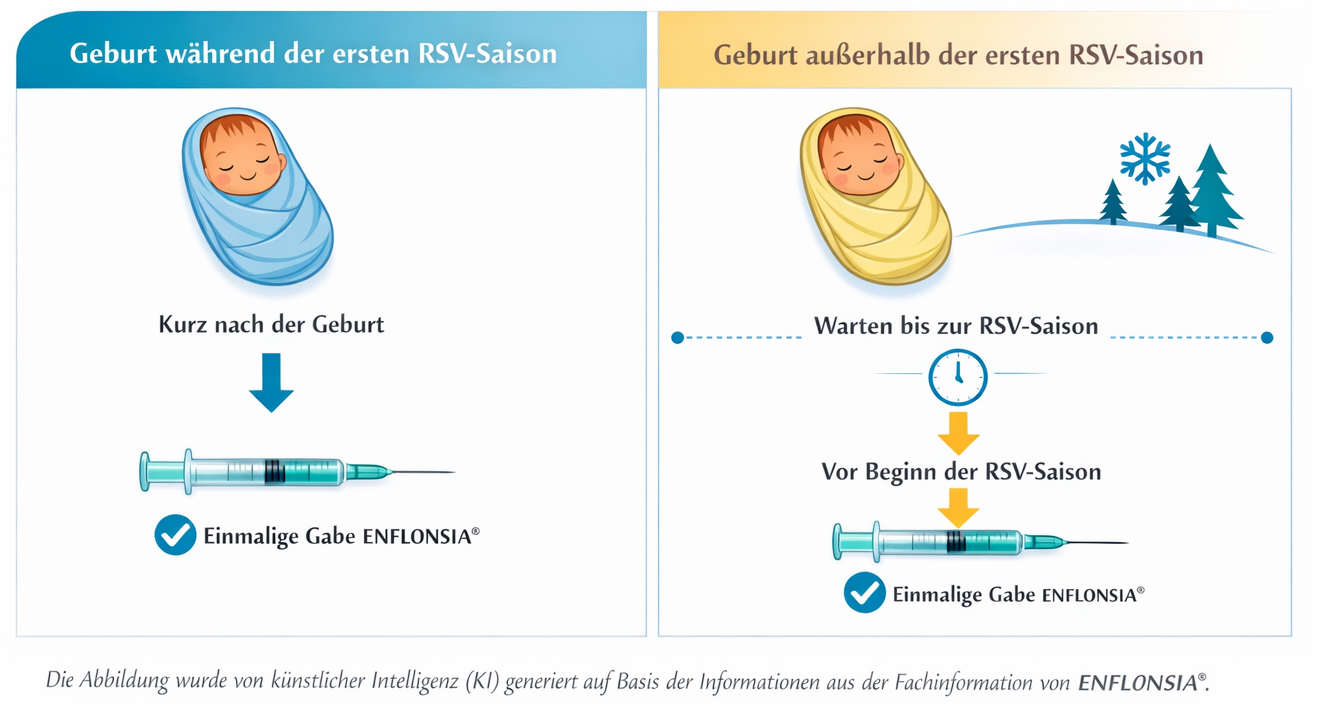 Geburt während der ersten RSV-Saison

Kurz nach der Geburt

Einmalige Gabe ENFLONSIA®

Geburt außerhalb der ersten RSV-Saison

Warten bis zur RSV-Saison

Vor Beginn der RSV-Saison

Einmalige Gabe ENFLONSIA®

Die Abbildung wurde von künstlicher Intelligenz (KI) generiert auf Basis der Informationen aus der Fachinformation von ENFLONSIA®.